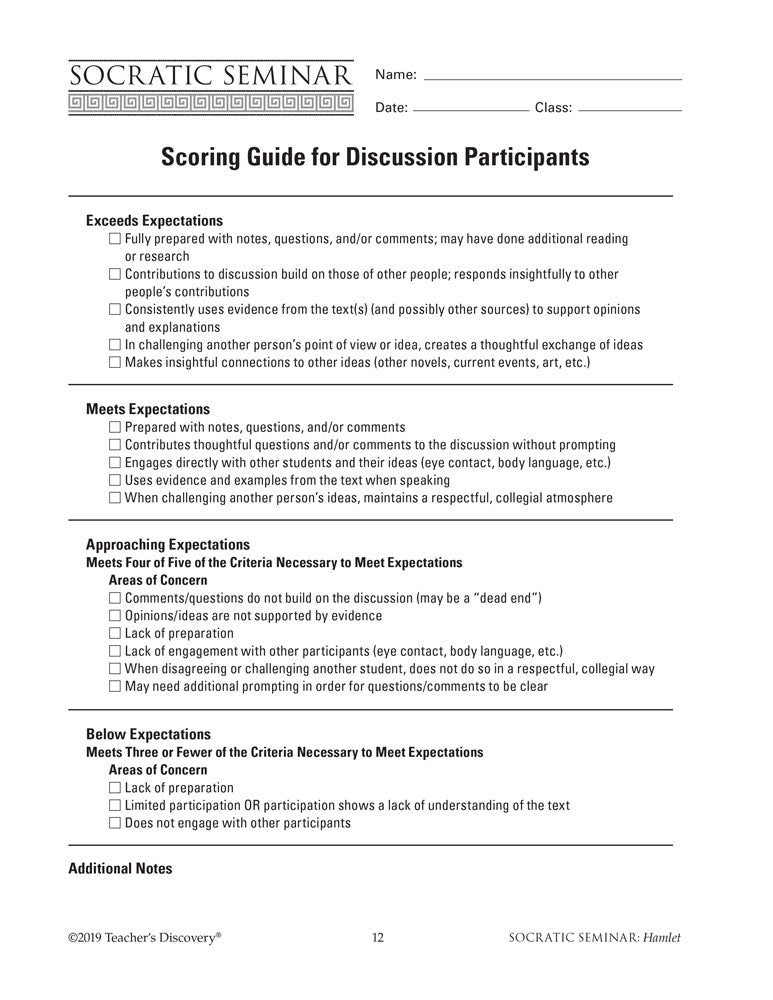 SOCRATIC SEMINAR

Name:

Date: Class:

Scoring Guide for Discussion Participants

Exceeds Expectations
☐ Fully prepared with notes, questions, and/or comments; may have done additional reading or research
☐ Contributions to discussion build on those of other people; responds insightfully to other people's contributions
☐ Consistently uses evidence from the text(s) (and possibly other sources) to support opinions and explanations
☐ In challenging another person's point of view or idea, creates a thoughtful exchange of ideas
☐ Makes insightful connections to other ideas (other novels, current events, art, etc.)

Meets Expectations
☐ Prepared with notes, questions, and/or comments
☐ Contributes thoughtful questions and/or comments to the discussion without prompting
☐ Engages directly with other students and their ideas (eye contact, body language, etc.)
☐ Uses evidence and examples from the text when speaking
☐ When challenging another person's ideas, maintains a respectful, collegial atmosphere

Approaching Expectations
Meets Four of Five of the Criteria Necessary to Meet Expectations
Areas of Concern
☐ Comments/questions do not build on the discussion (may be a "dead end")
☐ Opinions/ideas are not supported by evidence
☐ Lack of preparation
☐ Lack of engagement with other participants (eye contact, body language, etc.)
☐ When disagreeing or challenging another student, does not do so in a respectful, collegial way
☐ May need additional prompting in order for questions/comments to be clear

Below Expectations
Meets Three or Fewer of the Criteria Necessary to Meet Expectations
Areas of Concern
☐ Lack of preparation
☐ Limited participation OR participation shows a lack of understanding of the text
☐ Does not engage with other participants

Additional Notes

©2019 Teacher's Discovery® 12 SOCRATIC SEMINAR: Hamlet